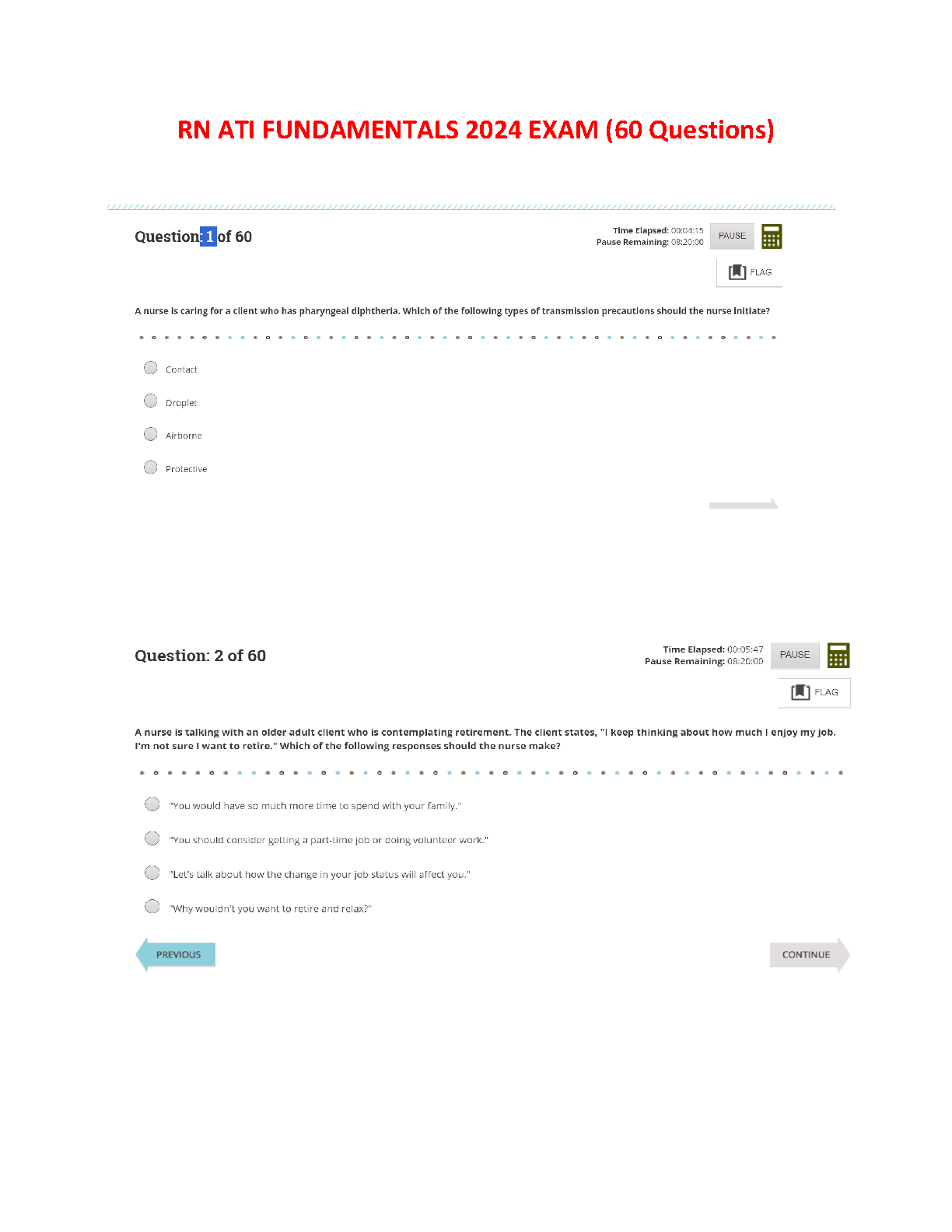 RN ATI FUNDAMENTALS 2024 EXAM (60 Questions)

Question: 1 of 60

Time Elapsed: 00:04:15
Pause Remaining: 08:20:00
PAUSE

FLAG

A nurse is caring for a client who has pharyngeal diphtheria. Which of the following types of transmission precautions should the nurse initiate?

Contact

Droplet

Airborne

Protective

Question: 2 of 60

Time Elapsed: 00:05:47
Pause Remaining: 08:20:00
PAUSE

FLAG

A nurse is talking with an older adult client who is contemplating retirement. The client states, "I keep thinking about how much I enjoy my job. I'm not sure I want to retire." Which of the following responses should the nurse make?

"You would have so much more time to spend with your family."

"You should consider getting a part-time job or doing volunteer work."

"Let's talk about how the change in your job status will affect you."

"Why wouldn't you want to retire and relax?"

PREVIOUS

CONTINUE